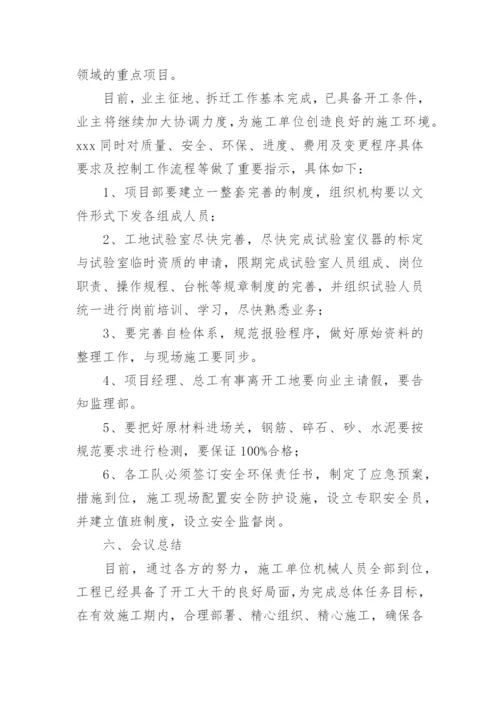 领域的重点项目。

目前，业主征地、拆迁工作基本完成，已具备开工条件，业主将继续加大协调力度，为施工单位创造良好的施工环境。xxx 同时对质量、安全、环保、进度、费用及变更程序具体要求及控制工作流程等做了重要指示，具体如下：

1、项目部要建立一整套完善的制度，组织机构要以文件形式下发各组成人员；

2、工地试验室尽快完善，尽快完成试验室仪器的标定与试验室临时资质的申请，限期完成试验室人员组成、岗位职责、操作规程、台帐等规章制度的完善，并组织试验人员统一进行岗前培训、学习，尽快熟悉业务；

3、要完善自检体系，规范报验程序，做好原始资料的整理工作，与现场施工要同步。

4、项目经理、总工有事离开工地要向业主请假，要告知监理部。

5、要把好原材料进场关，钢筋、碎石、砂、水泥要按规范要求进行检测，要保证 100%合格；

6、各工队必须签订安全环保责任书，制定了应急预案，措施到位，施工现场配置安全防护设施，设立专职安全员，并建立值班制度，设立安全监督岗。

六、会议总结

目前，通过各方的努力，施工单位机械人员全部到位，工程已经具备了开工大干的良好局面，为完成总体任务目标，在有效施工期内，合理部署、精心组织、精心施工，确保各